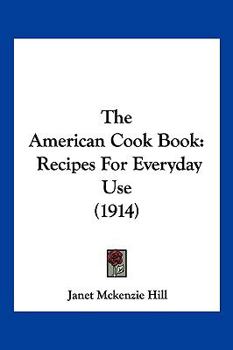 The
American Cook Book:
Recipes For Everyday
Use
(1914)

Janet Mckenzie Hill